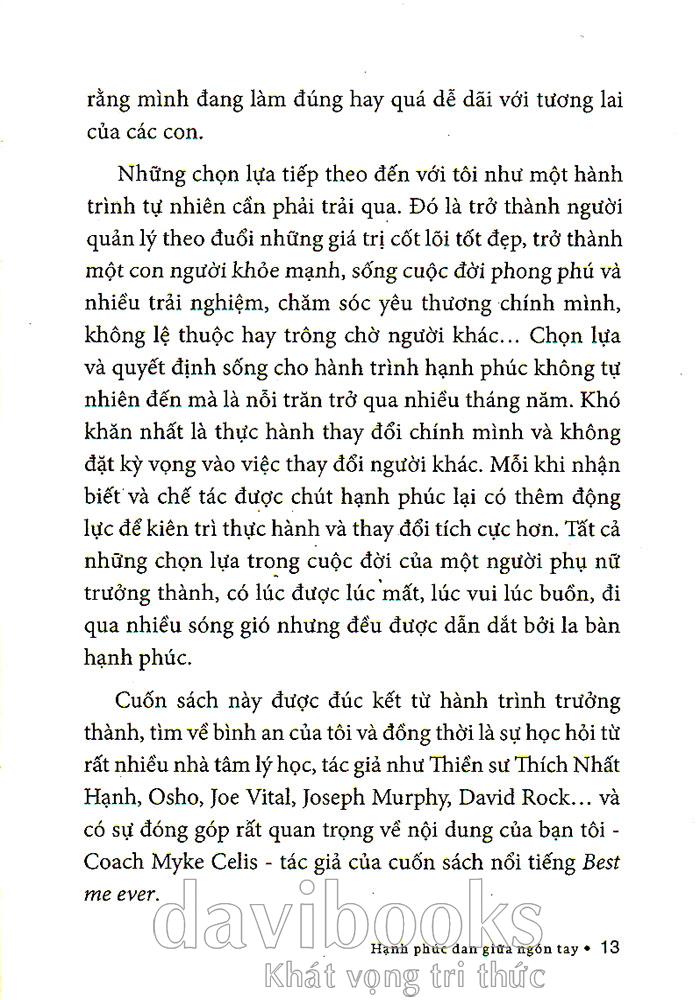 rằng mình đang làm đúng hay quá dễ dãi với tương lai của các con.

Những chọn lựa tiếp theo đến với tôi như một hành trình tự nhiên cần phải trải qua. Đó là trở thành người quản lý theo đuổi những giá trị cốt lõi tốt đẹp, trở thành một con người khỏe mạnh, sống cuộc đời phong phú và nhiều trải nghiệm, chăm sóc yêu thương chính mình, không lệ thuộc hay trông chờ người khác... Chọn lựa và quyết định sống cho hành trình hạnh phúc không tự nhiên đến mà là nỗi trăn trở qua nhiều tháng năm. Khó khăn nhất là thực hành thay đổi chính mình và không đặt kỳ vọng vào việc thay đổi người khác. Mỗi khi nhận biết và chế tác được chút hạnh phúc lại có thêm động lực để kiên trì thực hành và thay đổi tích cực hơn. Tất cả những chọn lựa trong cuộc đời của một người phụ nữ trưởng thành, có lúc được lúc mất, lúc vui lúc buồn, đi qua nhiều sóng gió nhưng đều được dẫn dắt bởi la bàn hạnh phúc.

Cuốn sách này được đúc kết từ hành trình trưởng thành, tìm về bình an của tôi và đồng thời là sự học hỏi từ rất nhiều nhà tâm lý học, tác giả như Thiền sư Thích Nhất Hạnh, Osho, Joe Vital, Joseph Murphy, David Rock... và có sự đóng góp rất quan trọng về nội dung của bạn tôi - Coach Myke Celis - tác giả của cuốn sách nổi tiếng Best me ever.

davibooks

Hạnh phúc đan giữa ngón tay • 13

Khát vọng tri thức